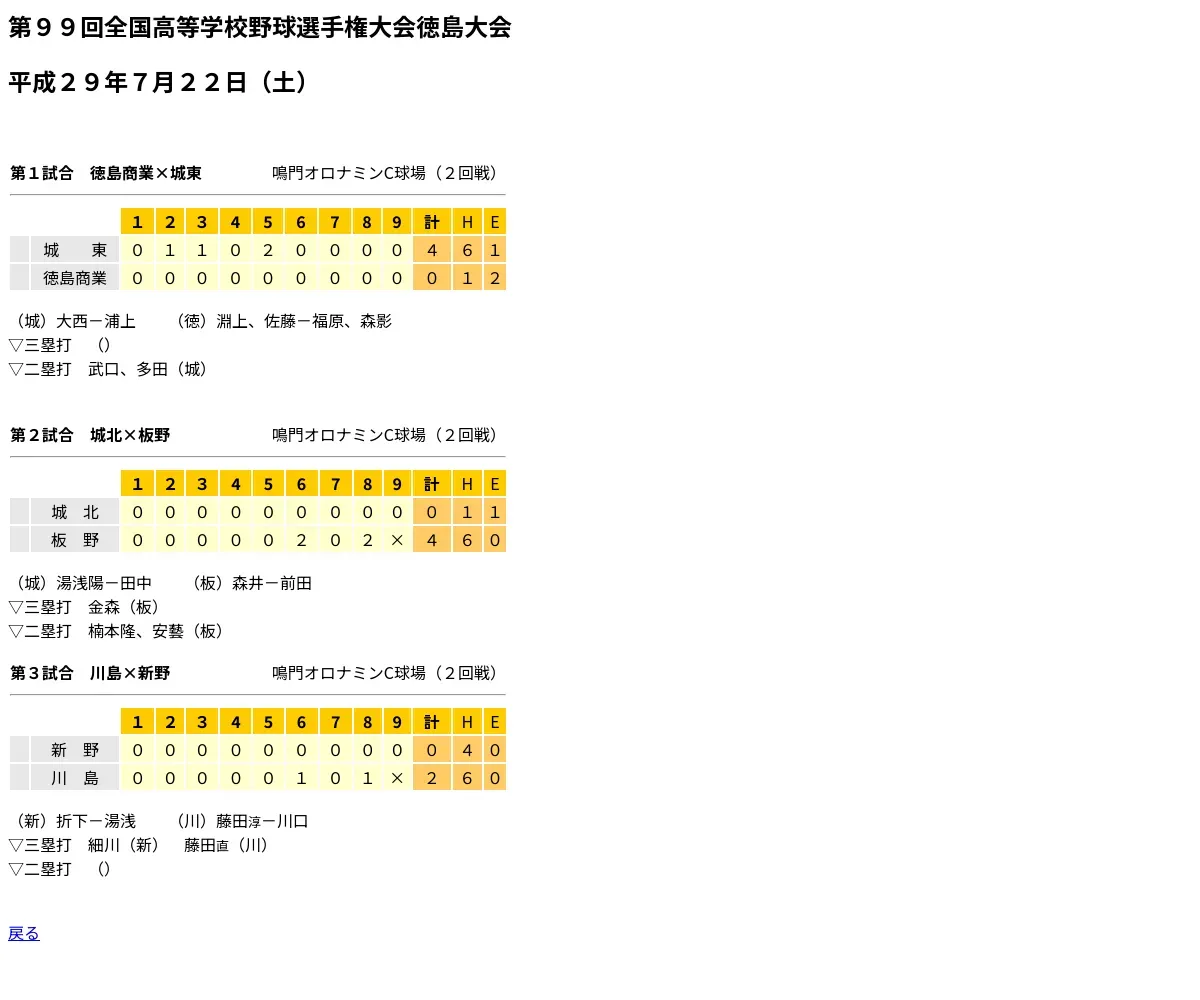 第９９回全国高等学校野球選手権大会徳島大会

平成２９年７月２２日（土）

第１試合　徳島商業×城東　　　　　鳴門オロナミンC球場（２回戦）

| | 1 | 2 | 3 | 4 | 5 | 6 | 7 | 8 | 9 | 計 | H | E |
|---|---|---|---|---|---|---|---|---|---|---|---|---|
| 城　東 | 0 | 1 | 1 | 0 | 2 | 0 | 0 | 0 | 0 | 4 | 6 | 1 |
| 徳島商業 | 0 | 0 | 0 | 0 | 0 | 0 | 0 | 0 | 0 | 0 | 1 | 2 |

（城）大西－浦上　　（徳）淵上、佐藤－福原、森影
▽三塁打　（）
▽二塁打　武口、多田（城）

第２試合　城北×板野　　　　　鳴門オロナミンC球場（２回戦）

| | 1 | 2 | 3 | 4 | 5 | 6 | 7 | 8 | 9 | 計 | H | E |
|---|---|---|---|---|---|---|---|---|---|---|---|---|
| 城　北 | 0 | 0 | 0 | 0 | 0 | 0 | 0 | 0 | 0 | 0 | 1 | 1 |
| 板　野 | 0 | 0 | 0 | 0 | 0 | 2 | 0 | 2 | × | 4 | 6 | 0 |

（城）湯浅陽－田中　　（板）森井－前田
▽三塁打　金森（板）
▽二塁打　楠本隆、安藝（板）

第３試合　川島×新野　　　　　鳴門オロナミンC球場（２回戦）

| | 1 | 2 | 3 | 4 | 5 | 6 | 7 | 8 | 9 | 計 | H | E |
|---|---|---|---|---|---|---|---|---|---|---|---|---|
| 新　野 | 0 | 0 | 0 | 0 | 0 | 0 | 0 | 0 | 0 | 0 | 4 | 0 |
| 川　島 | 0 | 0 | 0 | 0 | 0 | 1 | 0 | 1 | × | 2 | 6 | 0 |

（新）折下－湯浅　　（川）藤田淳－川口
▽三塁打　細川（新）　藤田直（川）
▽二塁打　（）

戻る